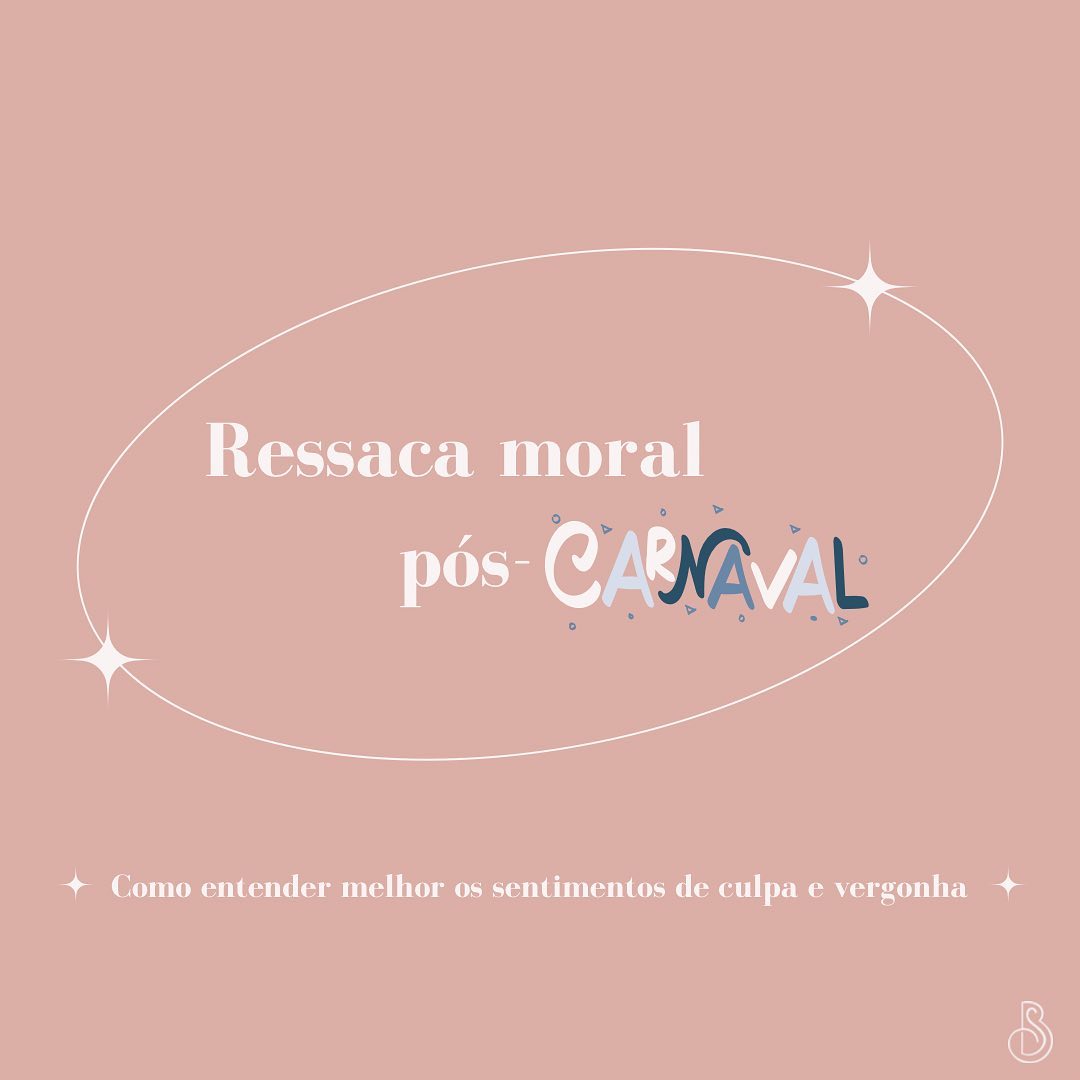 Ressaca moral
pós-CARNAVAL

Como entender melhor os sentimentos de culpa e vergonha